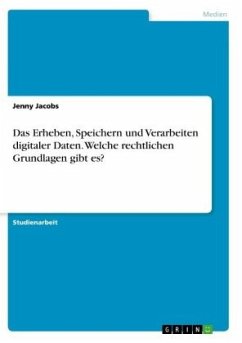 Medien

Jenny Jacobs

Das Erheben, Speichern und Verarbeiten digitaler Daten. Welche rechtlichen Grundlagen gibt es?

Studienarbeit

GRIN